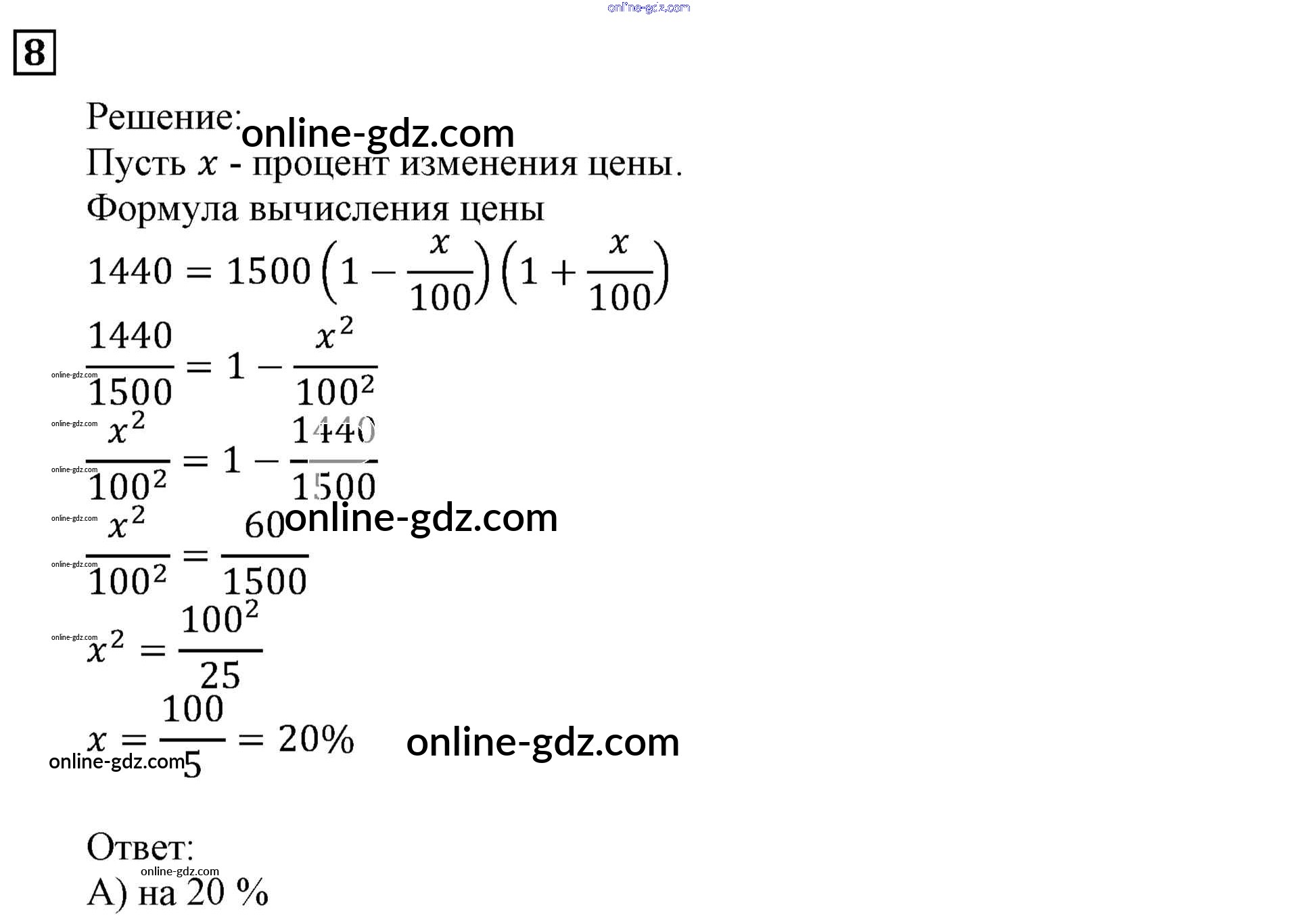 8

Решение:

Пусть $x$ - процент изменения цены.

Формула вычисления цены

$1440 = 1500\left(1 - \frac{x}{100}\right)\left(1 + \frac{x}{100}\right)$

$\frac{1440}{1500} = 1 - \frac{x^2}{100^2}$

$\frac{x^2}{100^2} = 1 - \frac{1440}{1500}$

$\frac{x^2}{100^2} = \frac{60}{1500}$

$x^2 = \frac{100^2}{25}$

$x = \frac{100}{5} = 20\%$

Ответ:

А) на 20 %

online-gdz.com